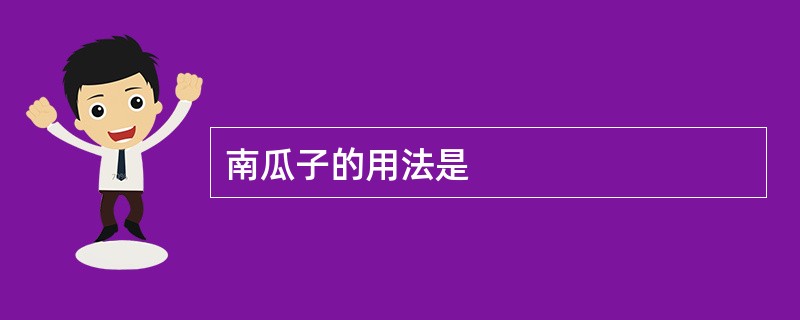 南瓜子的用法是